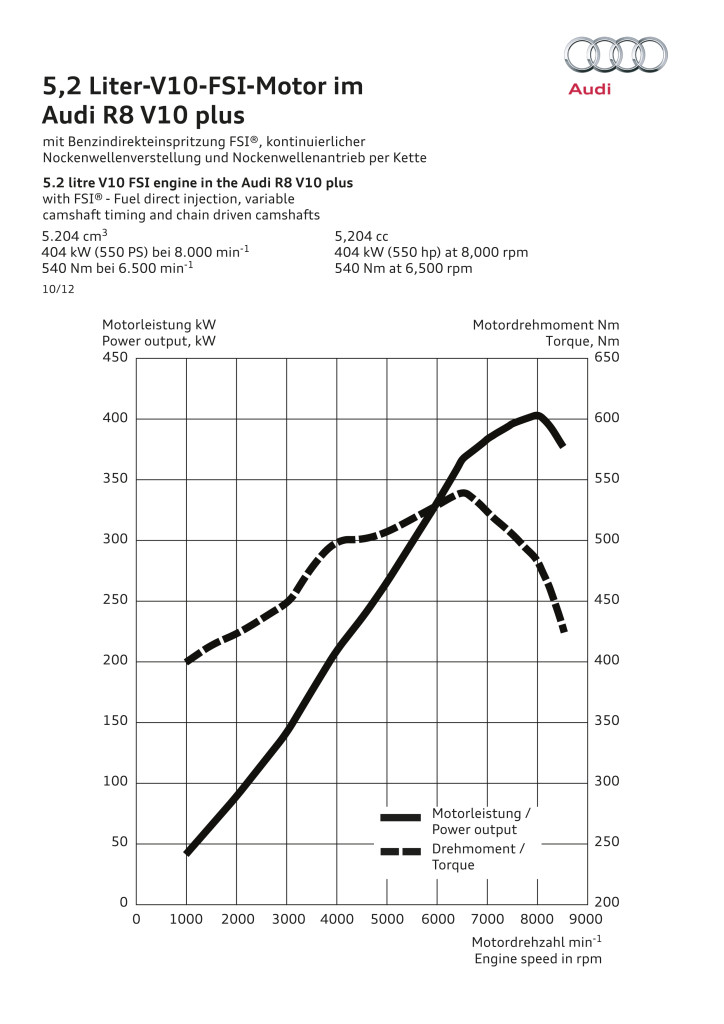 Audi

5,2 Liter-V10-FSI-Motor im Audi R8 V10 plus

mit Benzindirekteinspritzung FSI®, kontinuierlicher Nockenwellenverstellung und Nockenwellenantrieb per Kette

5.2 litre V10 FSI engine in the Audi R8 V10 plus
with FSI® - Fuel direct injection, variable camshaft timing and chain driven camshafts

5.204 $cm^3$
404 kW (550 PS) bei 8.000 $min^{-1}$
540 Nm bei 6.500 $min^{-1}$

5,204 cc
404 kW (550 hp) at 8,000 rpm
540 Nm at 6,500 rpm

10/12

Motorleistung kW
Power output, kW

Motordrehmoment Nm
Torque, Nm

450
400
350
300
250
200
150
100
50
0

650
600
550
500
450
400
350
300
250
200

0 1000 2000 3000 4000 5000 6000 7000 8000 9000

Motorleistung / Power output
Drehmoment / Torque

Motordrehzahl $min^{-1}$
Engine speed in rpm